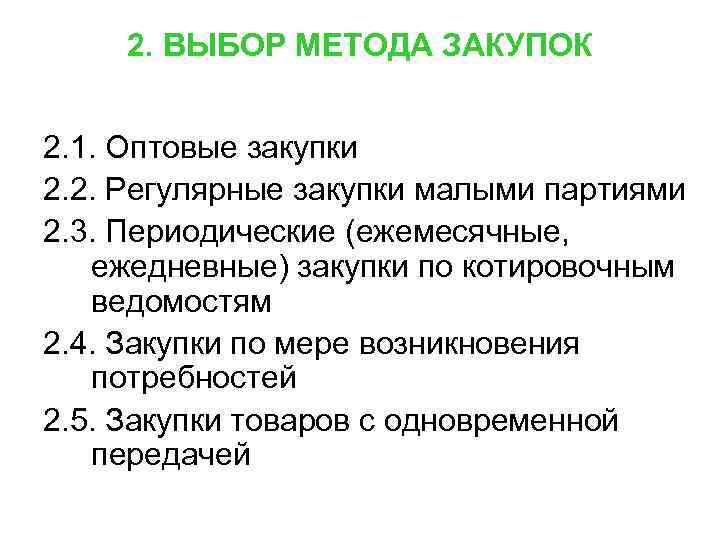 2. ВЫБОР МЕТОДА ЗАКУПОК

2.1. Оптовые закупки

2.2. Регулярные закупки малыми партиями

2.3. Периодические (ежемесячные, ежедневные) закупки по котировочным ведомостям

2.4. Закупки по мере возникновения потребностей

2.5. Закупки товаров с одновременной передачей